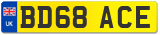 UK
BD68 ACE